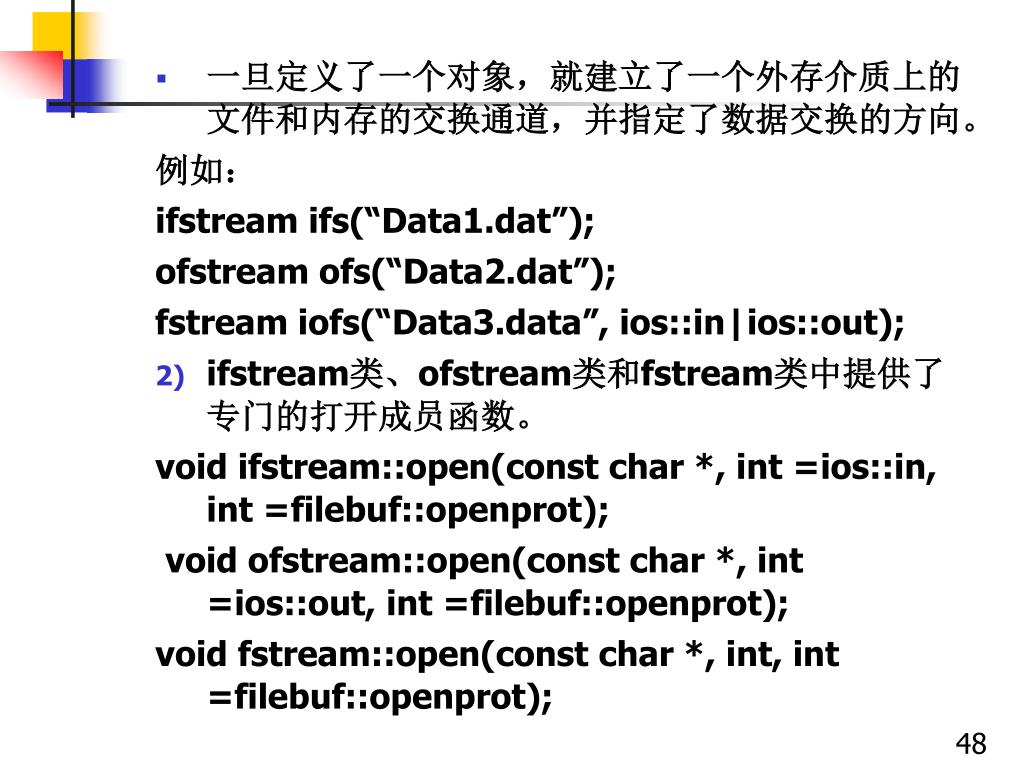 ▪ 一旦定义了一个对象，就建立了一个外存介质上的文件和内存的交换通道，并指定了数据交换的方向。

例如：

ifstream ifs(“Data1.dat”);

ofstream ofs(“Data2.dat”);

fstream iofs(“Data3.data”, ios::in|ios::out);

2) ifstream类、ofstream类和fstream类中提供了专门的打开成员函数。

void ifstream::open(const char *, int =ios::in, int =filebuf::openprot);

void ofstream::open(const char *, int =ios::out, int =filebuf::openprot);

void fstream::open(const char *, int, int =filebuf::openprot);

48